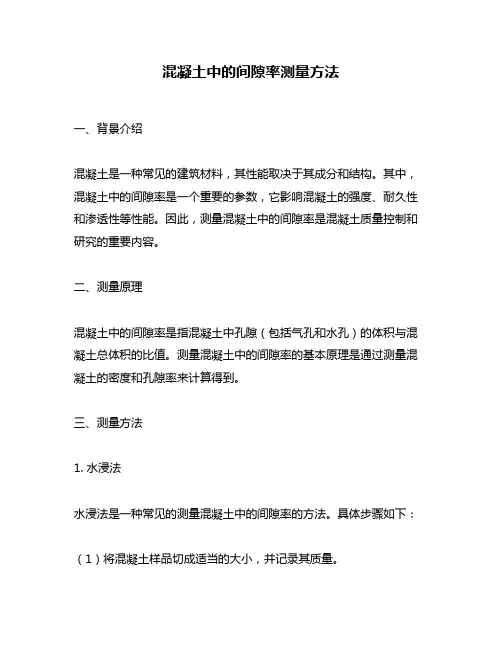 混凝土中的间隙率测量方法

一、背景介绍

混凝土是一种常见的建筑材料，其性能取决于其成分和结构。其中，混凝土中的间隙率是一个重要的参数，它影响混凝土的强度、耐久性和渗透性等性能。因此，测量混凝土中的间隙率是混凝土质量控制和研究的重要内容。

二、测量原理

混凝土中的间隙率是指混凝土中孔隙（包括气孔和水孔）的体积与混凝土总体积的比值。测量混凝土中的间隙率的基本原理是通过测量混凝土的密度和孔隙率来计算得到。

三、测量方法

1. 水浸法

水浸法是一种常见的测量混凝土中的间隙率的方法。具体步骤如下：

（1）将混凝土样品切成适当的大小，并记录其质量。